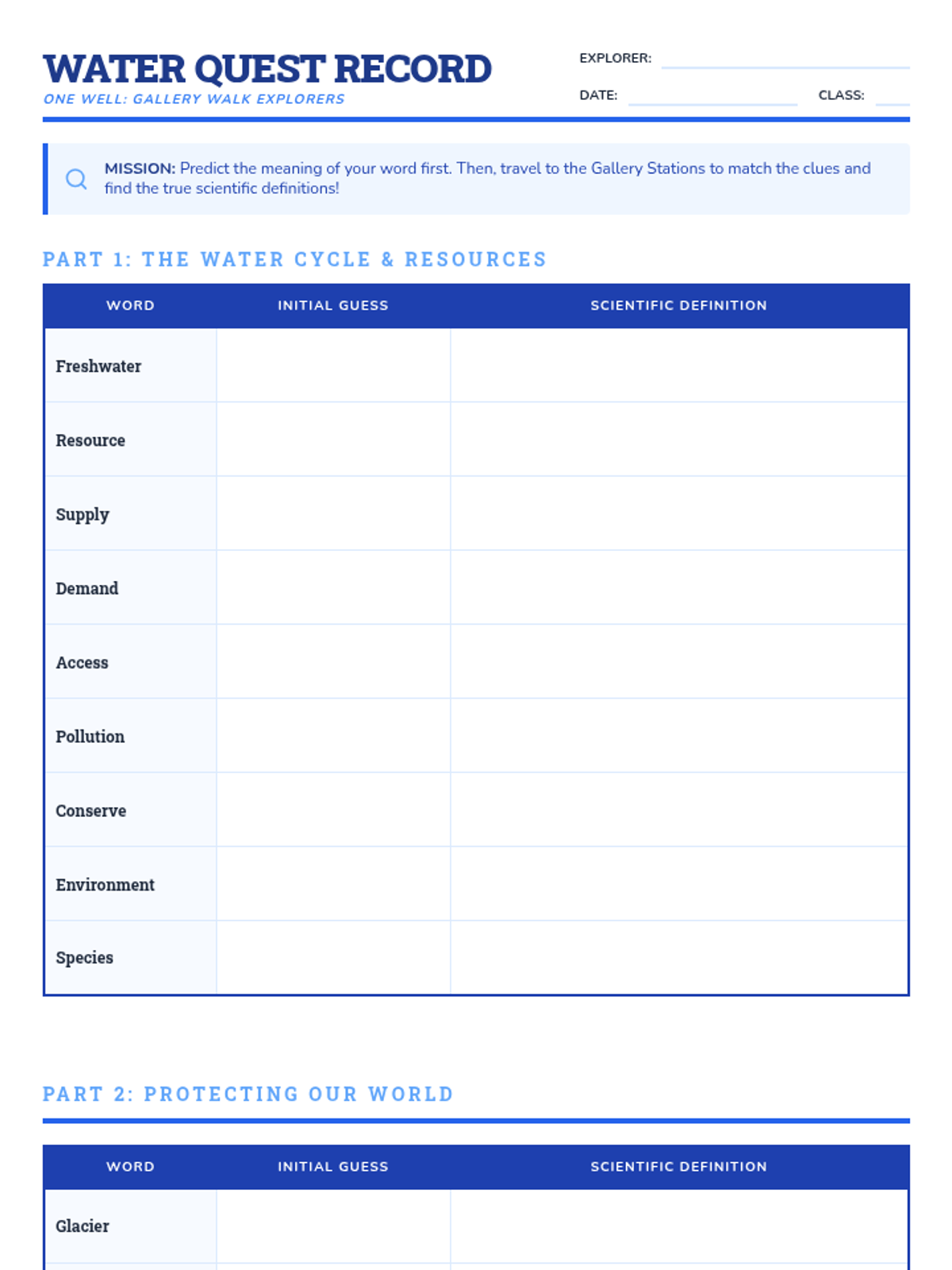 WATER QUEST RECORD
ONE WELL: GALLERY WALK EXPLORERS

EXPLORER:
DATE: CLASS:

MISSION: Predict the meaning of your word first. Then, travel to the Gallery Stations to match the clues and find the true scientific definitions!

PART 1: THE WATER CYCLE & RESOURCES

| WORD | INITIAL GUESS | SCIENTIFIC DEFINITION |
|---|---|---|
| Freshwater | | |
| Resource | | |
| Supply | | |
| Demand | | |
| Access | | |
| Pollution | | |
| Conserve | | |
| Environment | | |
| Species | | |

PART 2: PROTECTING OUR WORLD

| WORD | INITIAL GUESS | SCIENTIFIC DEFINITION |
|---|---|---|
| Glacier | | |